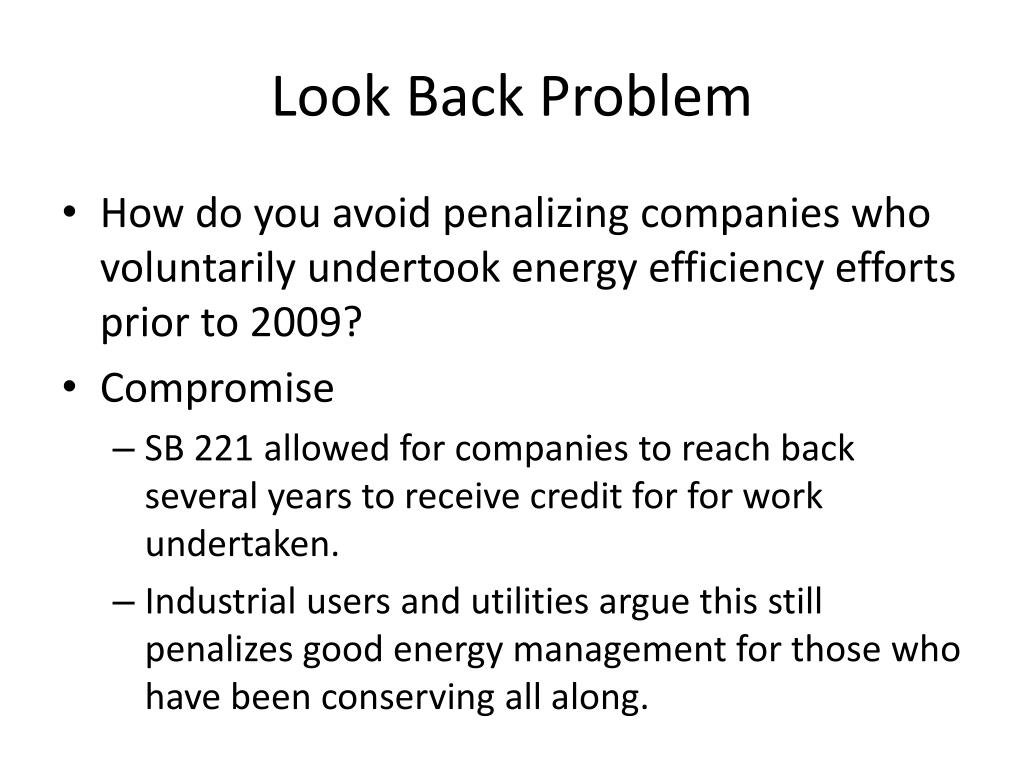 Look Back Problem

• How do you avoid penalizing companies who voluntarily undertook energy efficiency efforts prior to 2009?

• Compromise

– SB 221 allowed for companies to reach back several years to receive credit for for work undertaken.

– Industrial users and utilities argue this still penalizes good energy management for those who have been conserving all along.